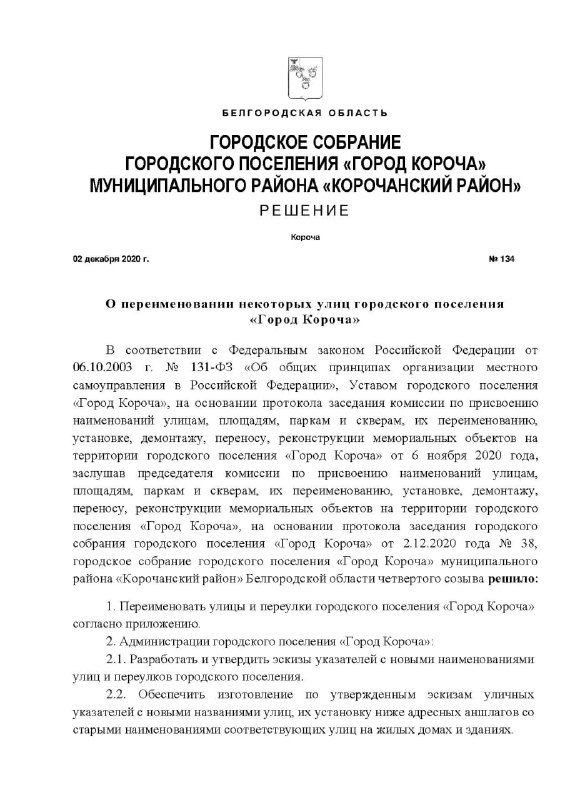 БЕЛГОРОДСКАЯ ОБЛАСТЬ

ГОРОДСКОЕ СОБРАНИЕ
ГОРОДСКОГО ПОСЕЛЕНИЯ «ГОРОД КОРОЧА»
МУНИЦИПАЛЬНОГО РАЙОНА «КОРОЧАНСКИЙ РАЙОН»

РЕШЕНИЕ

Короча

02 декабря 2020 г.

№ 134

О переименовании некоторых улиц городского поселения «Город Короча»

В соответствии с Федеральным законом Российской Федерации от 06.10.2003 г. № 131-ФЗ «Об общих принципах организации местного самоуправления в Российской Федерации», Уставом городского поселения «Город Короча», на основании протокола заседания комиссии по присвоению наименований улицам, площадям, паркам и скверам, их переименованию, установке, демонтажу, переносу, реконструкции мемориальных объектов на территории городского поселения «Город Короча» от 6 ноября 2020 года, заслушав председателя комиссии по присвоению наименований улицам, площадям, паркам и скверам, их переименованию, установке, демонтажу, переносу, реконструкции мемориальных объектов на территории городского поселения «Город Короча», на основании протокола заседания городского собрания городского поселения «Город Короча» от 2.12.2020 года № 38, городское собрание городского поселения «Город Короча» муниципального района «Корочанский район» Белгородской области четвертого созыва решило:

1. Переименовать улицы и переулки городского поселения «Город Короча» согласно приложению.

2. Администрации городского поселения «Город Короча»:

2.1. Разработать и утвердить эскизы указателей с новыми наименованиями улиц и переулков городского поселения.

2.2. Обеспечить изготовление по утвержденным эскизам уличных указателей с новыми названиями улиц, их установку ниже адресных аншлагов со старыми наименованиями соответствующих улиц на жилых домах и зданиях.